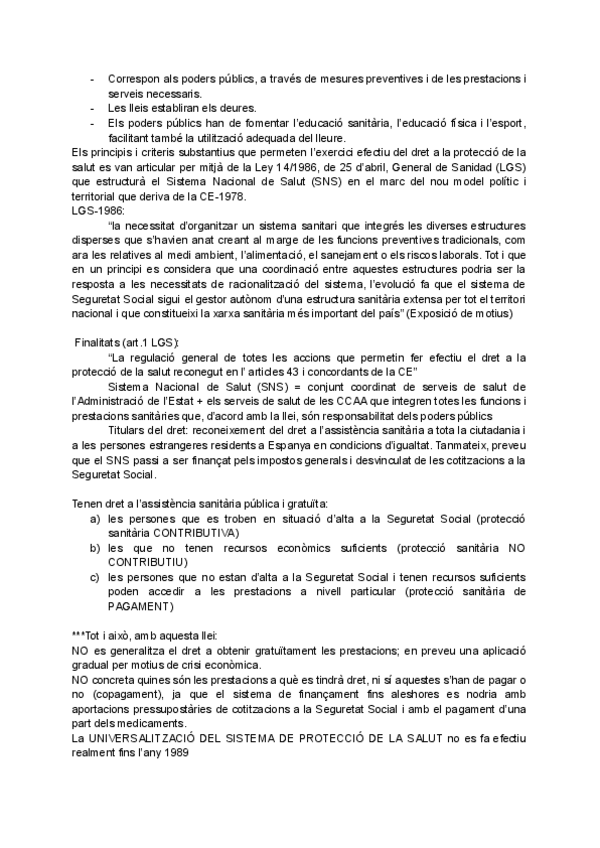 - Correspon als poders públics, a través de mesures preventives i de les prestacions i serveis necessaris.
- Les lleis establiran els deures.
- Els poders públics han de fomentar l'educació sanitària, l'educació física i l'esport, facilitant també la utilització adequada del lleure.

Els principis i criteris substantius que permeten l'exercici efectiu del dret a la protecció de la salut es van articular per mitjà de la Ley 14/1986, de 25 d'abril, General de Sanidad (LGS) que estructurà el Sistema Nacional de Salut (SNS) en el marc del nou model polític i territorial que deriva de la CE-1978.
LGS-1986:
"la necessitat d'organitzar un sistema sanitari que integrés les diverses estructures disperses que s'havien anat creant al marge de les funcions preventives tradicionals, com ara les relatives al medi ambient, l'alimentació, el sanejament o els riscos laborals. Tot i que en un principi es considera que una coordinació entre aquestes estructures podria ser la resposta a les necessitats de racionalització del sistema, l'evolució fa que el sistema de Seguretat Social sigui el gestor autònom d'una estructura sanitària extensa per tot el territori nacional i que constitueixi la xarxa sanitària més important del país" (Exposició de motius)

Finalitats (art.1 LGS):
"La regulació general de totes les accions que permetin fer efectiu el dret a la protecció de la salut reconegut en l' articles 43 i concordants de la CE"
Sistema Nacional de Salut (SNS) = conjunt coordinat de serveis de salut de l'Administració de l'Estat + els serveis de salut de les CCAA que integren totes les funcions i prestacions sanitàries que, d'acord amb la llei, són responsabilitat dels poders públics
Titulars del dret: reconeixement del dret a l'assistència sanitària a tota la ciutadania i a les persones estrangeres residents a Espanya en condicions d'igualtat. Tanmateix, preveu que el SNS passi a ser finançat pels impostos generals i desvinculat de les cotitzacions a la Seguretat Social.

Tenen dret a l'assistència sanitària pública i gratuïta:
a) les persones que es troben en situació d'alta a la Seguretat Social (protecció sanitària CONTRIBUTIVA)
b) les que no tenen recursos econòmics suficients (protecció sanitària NO CONTRIBUTIU)
c) les persones que no estan d'alta a la Seguretat Social i tenen recursos suficients poden accedir a les prestacions a nivell particular (protecció sanitària de PAGAMENT)

***Tot i això, amb aquesta llei:
NO es generalitza el dret a obtenir gratuïtament les prestacions; en preveu una aplicació gradual per motius de crisi econòmica.
NO concreta quines són les prestacions a què es tindrà dret, ni si aquestes s'han de pagar o no (copagament), ja que el sistema de finançament fins aleshores es nodria amb aportacions pressupostàries de cotitzacions a la Seguretat Social i amb el pagament d'una part dels medicaments.
La UNIVERSALITZACIÓ DEL SISTEMA DE PROTECCIÓ DE LA SALUT no es fa efectiu realment fins l'any 1989